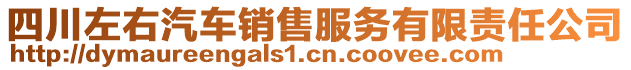 四川左右汽车销售服务有限责任公司
http://dymaureengals1.cn.coovee.com